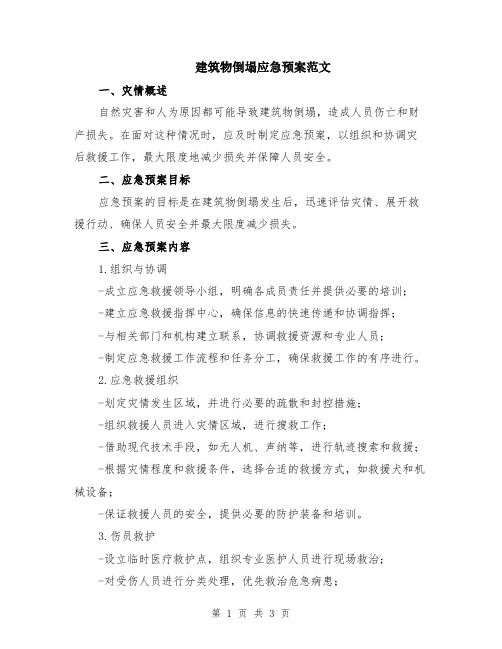 建筑物倒塌应急预案范文

一、灾情概述

自然灾害和人为原因都可能导致建筑物倒塌，造成人员伤亡和财产损失。在面对这种情况时，应及时制定应急预案，以组织和协调灾后救援工作，最大限度地减少损失并保障人员安全。

二、应急预案目标

应急预案的目标是在建筑物倒塌发生后，迅速评估灾情、展开救援行动、确保人员安全并最大限度减少损失。

三、应急预案内容

1.组织与协调

-成立应急救援领导小组，明确各成员责任并提供必要的培训；

-建立应急救援指挥中心，确保信息的快速传递和协调指挥；

-与相关部门和机构建立联系，协调救援资源和专业人员；

-制定应急救援工作流程和任务分工，确保救援工作的有序进行。

2.应急救援组织

-划定灾情发生区域，并进行必要的疏散和封控措施；

-组织救援人员进入灾情区域，进行搜救工作；

-借助现代技术手段，如无人机、声纳等，进行轨迹搜索和救援；

-根据灾情程度和救援条件，选择合适的救援方式，如救援犬和机械设备；

-保证救援人员的安全，提供必要的防护装备和培训。

3.伤员救护

-设立临时医疗救护点，组织专业医护人员进行现场救治；

-对受伤人员进行分类处理，优先救治危急病患；

第 1 页 共 3 页